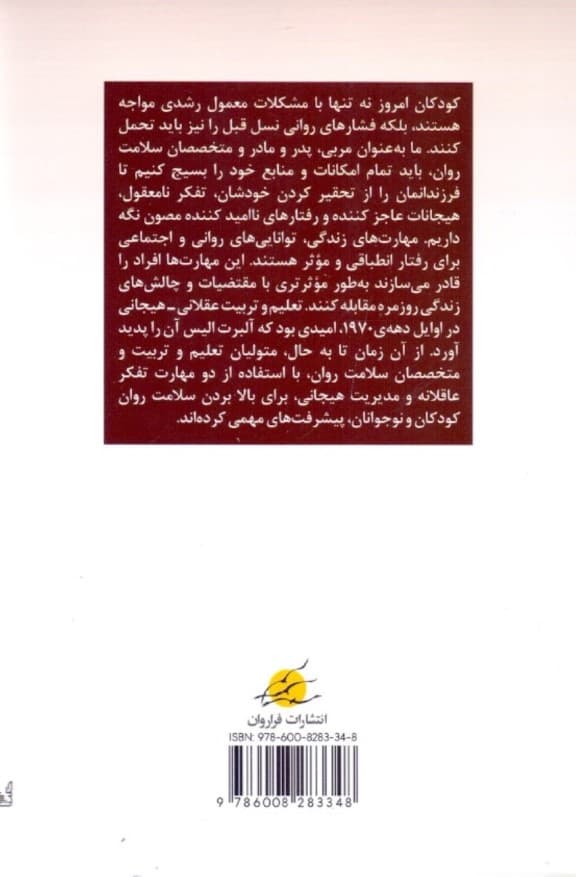 کودکان امروز نه تنها با مشکلات معمول رشدی مواجه هستند، بلکه فشارهای روانی نسل قبل را نیز باید تحمل کنند. ما به‌عنوان مربی، پدر و مادر و متخصصان سلامت روان، باید تمام امکانات و منابع خود را بسیج کنیم تا فرزندانمان را از تحقیر کردن خودشان، تفکر نامعقول، هیجانات عاجز کننده و رفتارهای ناامید کننده مصون نگه داریم. مهارت‌های زندگی، توانایی‌های روانی و اجتماعی برای رفتار انطباقی و مؤثر هستند. این مهارت‌ها افراد را قادر می‌سازند به‌طور مؤثرتری با مقتضیات و چالش‌های زندگی روزمره مقابله کنند. تعلیم و تربیت عقلانی ـ هیجانی در اوایل دهه‌ی ۱۹۷۰، امیدی بود که آلبرت الیس آن را پدید آورد. از آن زمان تا به حال، متولیان تعلیم و تربیت و متخصصان سلامت روان، با استفاده از دو مهارت تفکر عاقلانه و مدیریت هیجانی، برای بالا بردن سلامت روان کودکان و نوجوانان، پیشرفت‌های مهمی کرده‌اند.

انتشارات فراروان
ISBN: 978-600-8283-34-8
9 786008 283348